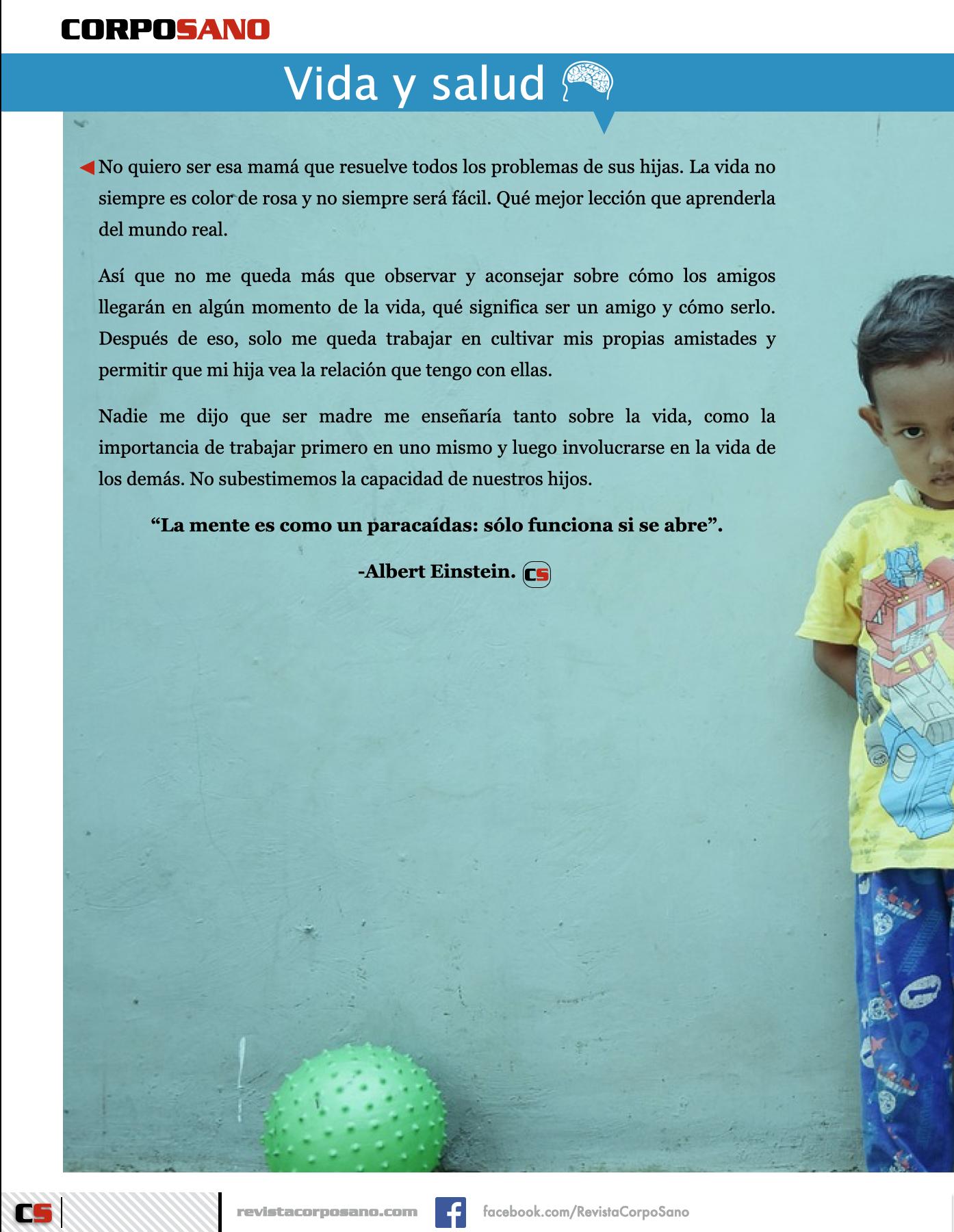 CORPOSANO

Vida y salud

◀ No quiero ser esa mamá que resuelve todos los problemas de sus hijas. La vida no siempre es color de rosa y no siempre será fácil. Qué mejor lección que aprenderla del mundo real.

Así que no me queda más que observar y aconsejar sobre cómo los amigos llegarán en algún momento de la vida, qué significa ser un amigo y cómo serlo. Después de eso, solo me queda trabajar en cultivar mis propias amistades y permitir que mi hija vea la relación que tengo con ellas.

Nadie me dijo que ser madre me enseñaría tanto sobre la vida, como la importancia de trabajar primero en uno mismo y luego involucrarse en la vida de los demás. No subestimemos la capacidad de nuestros hijos.

"La mente es como un paracaídas: sólo funciona si se abre".

-Albert Einstein. CS

CS

revistacorposano.com

facebook.com/RevistaCorpoSano